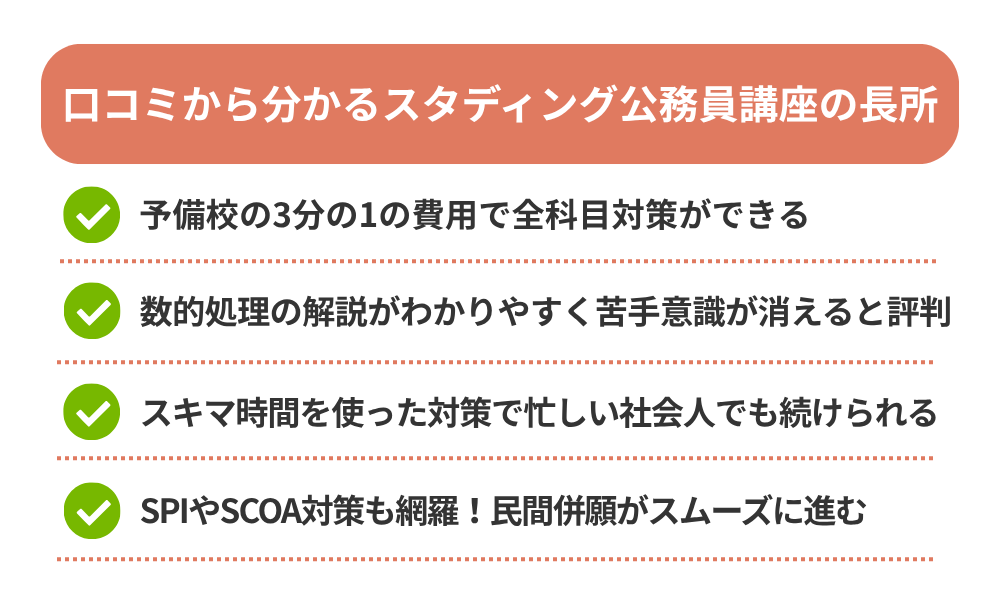 口コミから分かるスタディング公務員講座の長所

予備校の3分の1の費用で全科目対策ができる

数的処理の解説がわかりやすく苦手意識が消えると評判

スキマ時間を使った対策で忙しい社会人でも続けられる

SPIやSCOA対策も網羅！民間併願がスムーズに進む